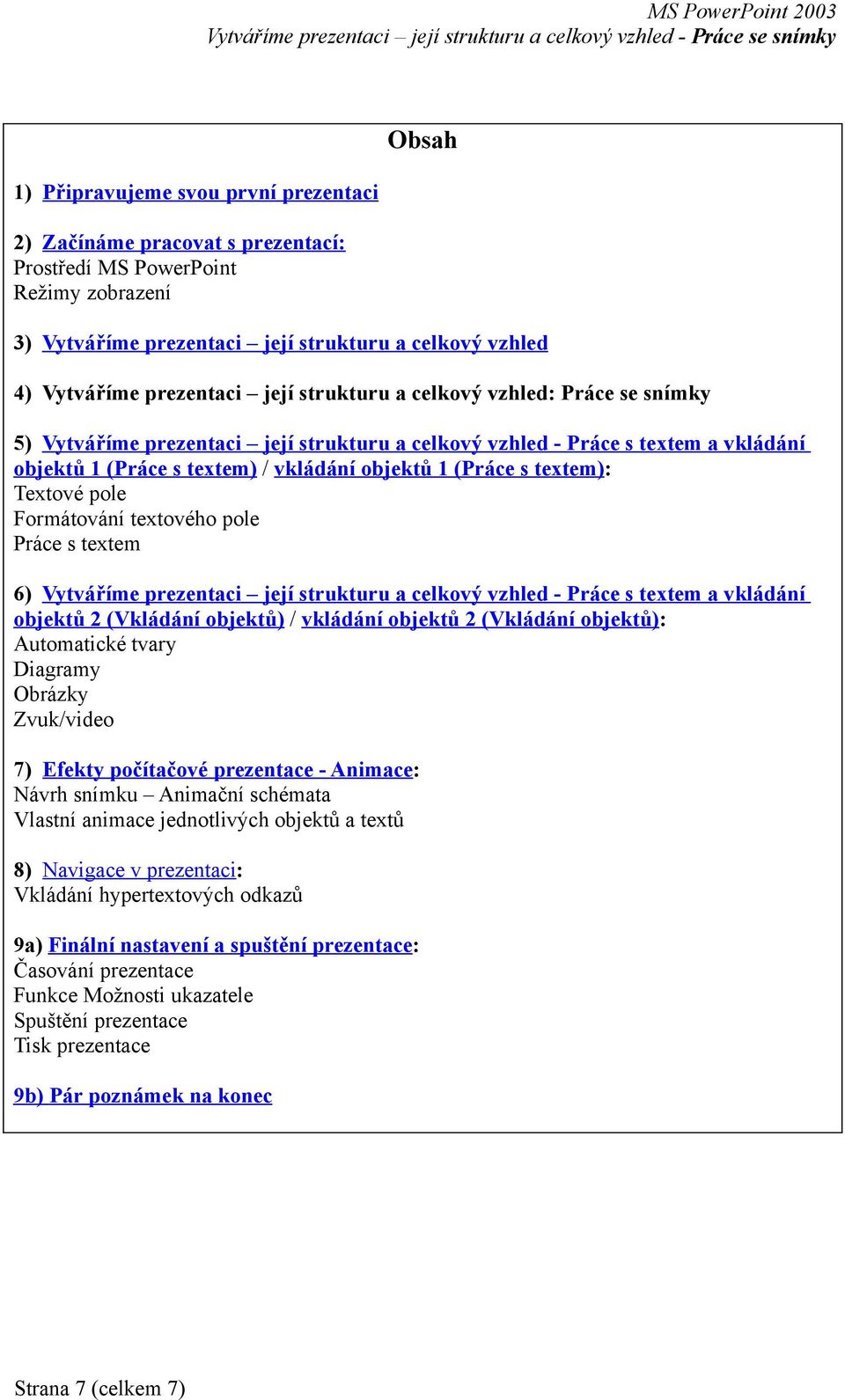 MS PowerPoint 2003
Vytváříme prezentaci – její strukturu a celkový vzhled - Práce se snímky

Obsah

1) Připravujeme svou první prezentaci

2) Začínáme pracovat s prezentací:
Prostředí MS PowerPoint
Režimy zobrazení

3) Vytváříme prezentaci – její strukturu a celkový vzhled

4) Vytváříme prezentaci – její strukturu a celkový vzhled: Práce se snímky

5) Vytváříme prezentaci – její strukturu a celkový vzhled - Práce s textem a vkládání objektů 1 (Práce s textem) / vkládání objektů 1 (Práce s textem):
Textové pole
Formátování textového pole
Práce s textem

6) Vytváříme prezentaci – její strukturu a celkový vzhled - Práce s textem a vkládání objektů 2 (Vkládání objektů) / vkládání objektů 2 (Vkládání objektů):
Automatické tvary
Diagramy
Obrázky
Zvuk/video

7) Efekty počítačové prezentace - Animace:
Návrh snímku – Animační schémata
Vlastní animace jednotlivých objektů a textů

8) Navigace v prezentaci:
Vkládání hypertextových odkazů

9a) Finální nastavení a spuštění prezentace:
Časování prezentace
Funkce Možnosti ukazatele
Spuštění prezentace
Tisk prezentace

9b) Pár poznámek na konec

Strana 7 (celkem 7)